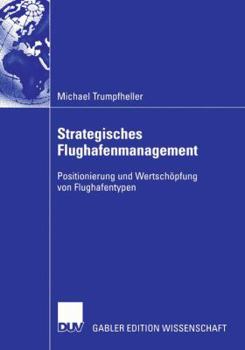 Michael Trumpfheller

Strategisches Flughafenmanagement

Positionierung und Wertschöpfung von Flughafentypen

DUV GABLER EDITION WISSENSCHAFT